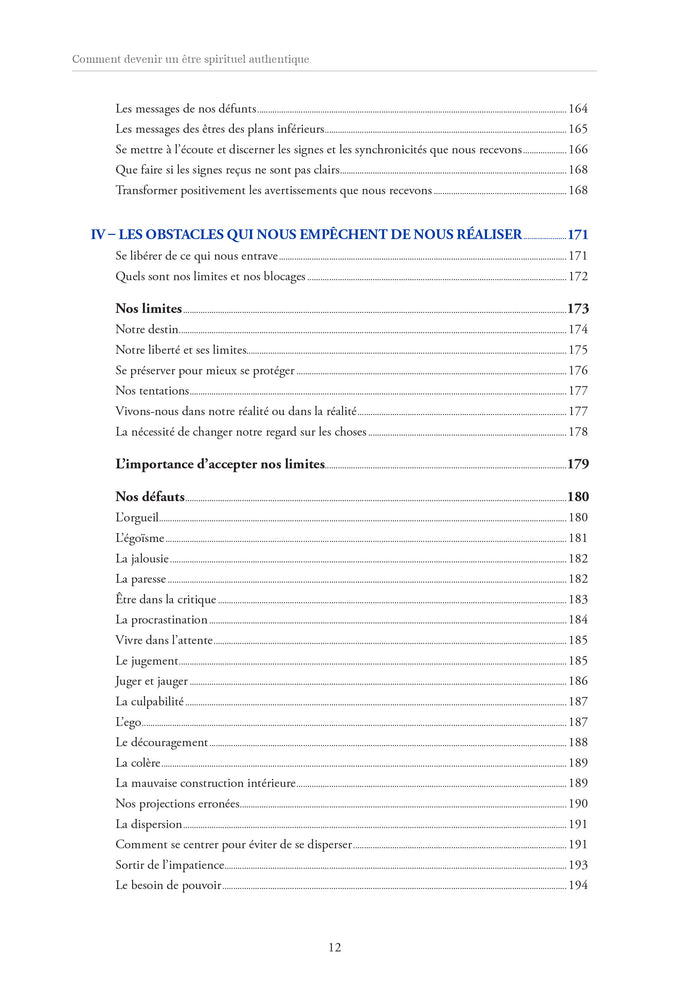 Comment devenir un être spirituel authentique

Les messages de nos défunts 164
Les messages des êtres des plans inférieurs 165
Se mettre à l'écoute et discerner les signes et les synchronicités que nous recevons 166
Que faire si les signes reçus ne sont pas clairs 168
Transformer positivement les avertissements que nous recevons 168

IV – LES OBSTACLES QUI NOUS EMPÊCHENT DE NOUS RÉALISER 171
Se libérer de ce qui nous entrave 171
Quels sont nos limites et nos blocages 172

Nos limites 173
Notre destin 174
Notre liberté et ses limites 175
Se préserver pour mieux se protéger 176
Nos tentations 177
Vivons-nous dans notre réalité ou dans la réalité 177
La nécessité de changer notre regard sur les choses 178

L'importance d'accepter nos limites 179

Nos défauts 180
L'orgueil 180
L'égoïsme 181
La jalousie 182
La paresse 182
Être dans la critique 183
La procrastination 184
Vivre dans l'attente 185
Le jugement 185
Juger et jauger 186
La culpabilité 187
L'ego 187
Le découragement 188
La colère 189
La mauvaise construction intérieure 189
Nos projections erronées 190
La dispersion 191
Comment se centrer pour éviter de se disperser 191
Sortir de l'impatience 193
Le besoin de pouvoir 194

12